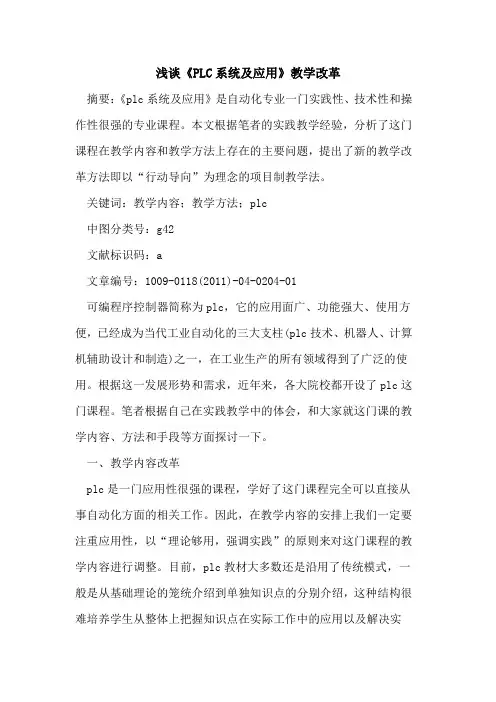 浅谈《PLC系统及应用》教学改革

摘要：《plc系统及应用》是自动化专业一门实践性、技术性和操作性很强的专业课程。本文根据笔者的实践教学经验，分析了这门课程在教学内容和教学方法上存在的主要问题，提出了新的教学改革方法即以“行动导向”为理念的项目制教学法。

关键词：教学内容；教学方法；plc

中图分类号：g42

文献标识码：a

文章编号：1009-0118(2011)-04-0204-01

可编程序控制器简称为plc，它的应用面广、功能强大、使用方便，已经成为当代工业自动化的三大支柱(plc技术、机器人、计算机辅助设计和制造)之一，在工业生产的所有领域得到了广泛的使用。根据这一发展形势和需求，近年来，各大院校都开设了plc这门课程。笔者根据自己在实践教学中的体会，和大家就这门课的教学内容、方法和手段等方面探讨一下。

一、教学内容改革

plc是一门应用性很强的课程，学好了这门课程完全可以直接从事自动化方面的相关工作。因此，在教学内容的安排上我们一定要注重应用性，以“理论够用，强调实践”的原则来对这门课程的教学内容进行调整。目前，plc教材大多数还是沿用了传统模式，一般是从基础理论的笼统介绍到单独知识点的分别介绍，这种结构很难培养学生从整体上把握知识点在实际工作中的应用以及解决实